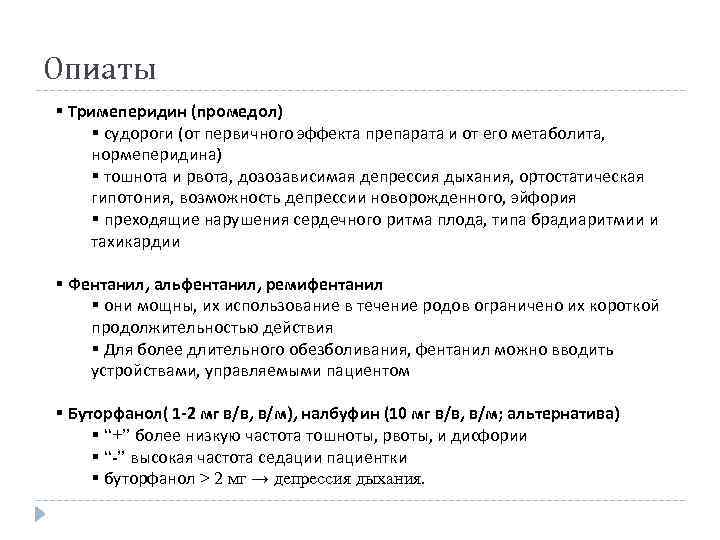 Опиаты

▪ Тримеперидин (промедол)

▪ судороги (от первичного эффекта препарата и от его метаболита, нормеперидина)

▪ тошнота и рвота, дозозависимая депрессия дыхания, ортостатическая гипотония, возможность депрессии новорожденного, эйфория

▪ преходящие нарушения сердечного ритма плода, типа брадиаритмии и тахикардии

▪ Фентанил, альфентанил, ремифентанил

▪ они мощны, их использование в течение родов ограничено их короткой продолжительностью действия

▪ Для более длительного обезболивания, фентанил можно вводить устройствами, управляемыми пациентом

▪ Буторфанол( 1-2 мг в/в, в/м), налбуфин (10 мг в/в, в/м; альтернатива)

▪ "+" более низкую частота тошноты, рвоты, и дисфории

▪ "-" высокая частота седации пациентки

▪ буторфанол > 2 мг → депрессия дыхания.